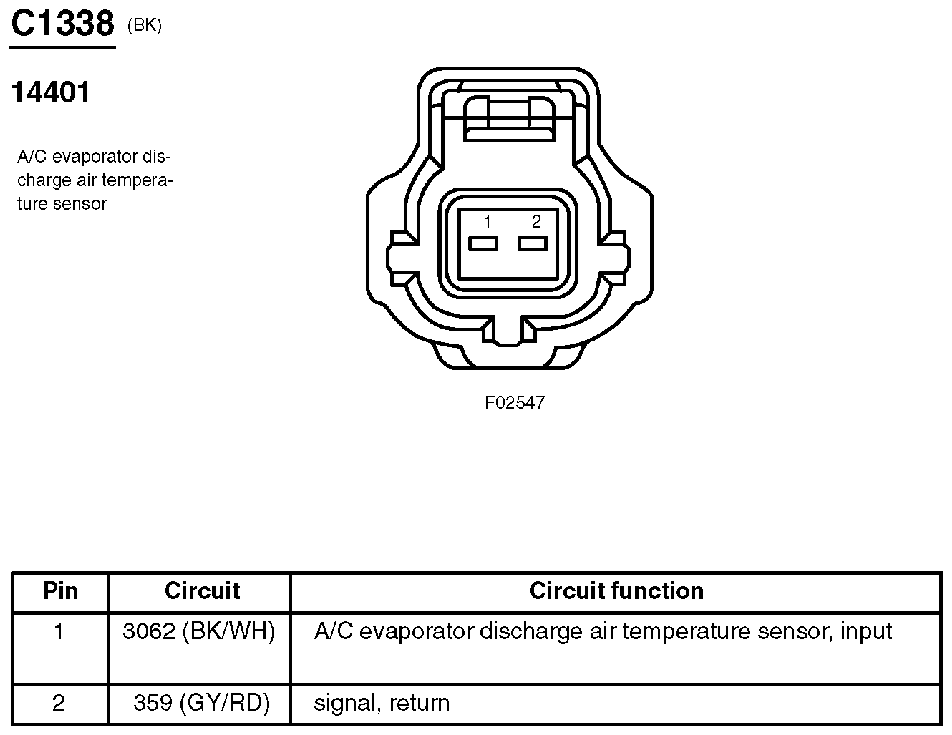 C1338 (BK)

14401

A/C evaporator discharge air temperature sensor

1 2

F02547

| Pin | Circuit | Circuit function |
|---|---|---|
| 1 | 3062 (BK/WH) | A/C evaporator discharge air temperature sensor, input |
| 2 | 359 (GY/RD) | signal, return |